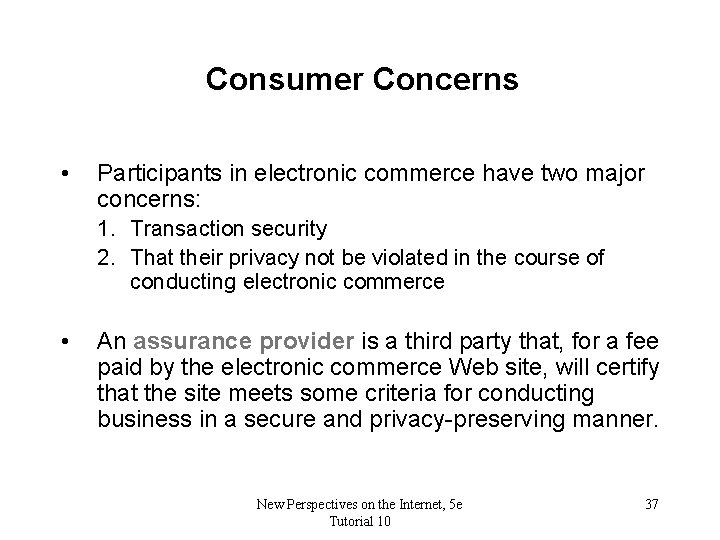 Consumer Concerns

• Participants in electronic commerce have two major concerns:
1. Transaction security
2. That their privacy not be violated in the course of conducting electronic commerce

• An assurance provider is a third party that, for a fee paid by the electronic commerce Web site, will certify that the site meets some criteria for conducting business in a secure and privacy-preserving manner.

New Perspectives on the Internet, 5e
Tutorial 10

37